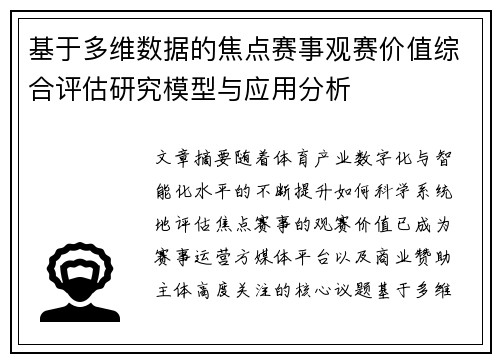 基于多维数据的焦点赛事观赛价值综合评估研究模型与应用分析

文章摘要随着体育产业数字化与智能化水平的不断提升如何科学系统地评估焦点赛事的观赛价值已成为赛事运营方媒体平台以及商业赞助主体高度关注的核心议题基于多维